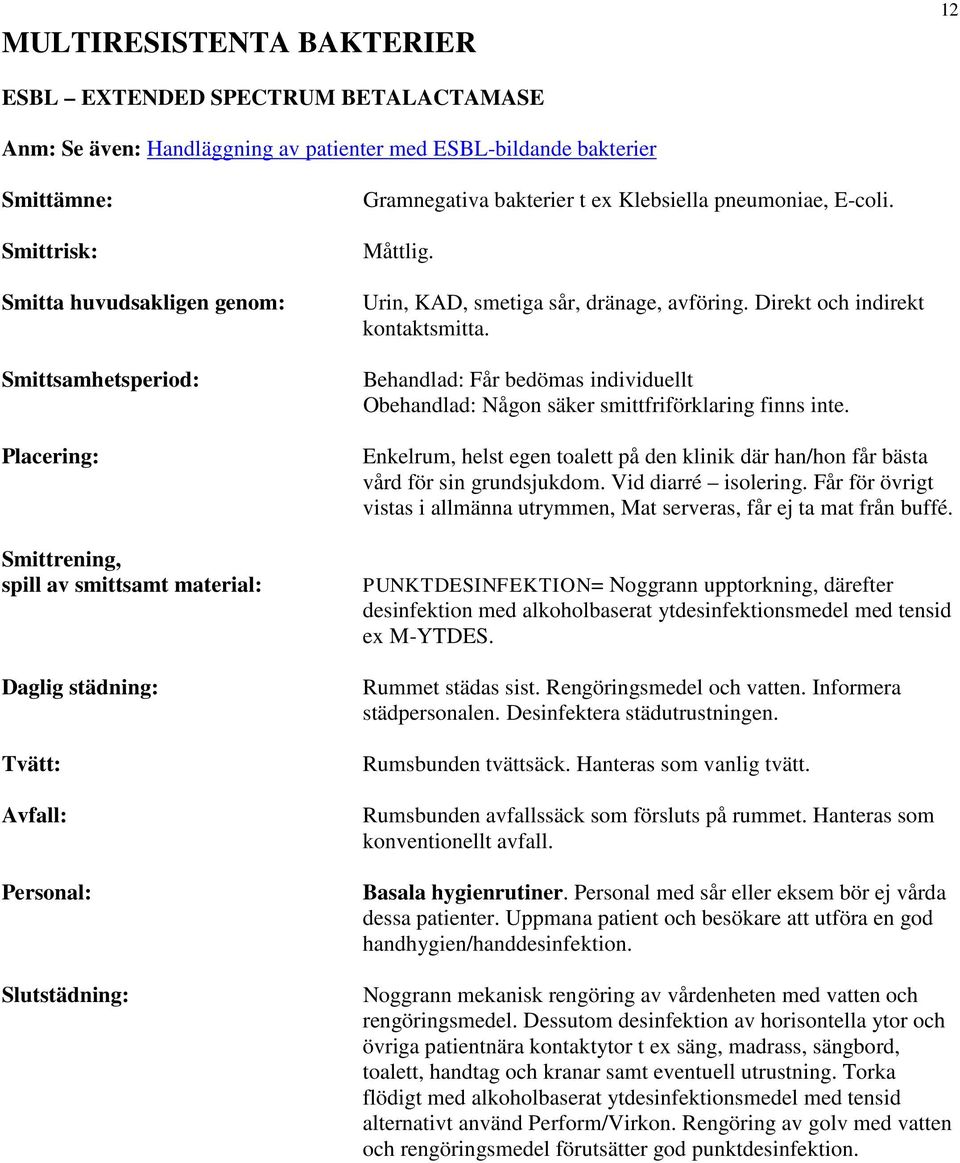 12

MULTIRESISTENTA BAKTERIER

ESBL – EXTENDED SPECTRUM BETALACTAMASE

Anm: Se även: Handläggning av patienter med ESBL-bildande bakterier

Smittämne: Gramnegativa bakterier t ex Klebsiella pneumoniae, E-coli.

Smittrisk: Måttlig.

Smitta huvudsakligen genom: Urin, KAD, smetiga sår, dränage, avföring. Direkt och indirekt kontaktsmitta.

Smittsamhetsperiod: Behandlad: Får bedömas individuellt
Obehandlad: Någon säker smittfriförklaring finns inte.

Placering: Enkelrum, helst egen toalett på den klinik där han/hon får bästa vård för sin grundsjukdom. Vid diarré – isolering. Får för övrigt vistas i allmänna utrymmen, Mat serveras, får ej ta mat från buffé.

Smittrening, spill av smittsamt material: PUNKTDESINFEKTION= Noggrann upptorkning, därefter desinfektion med alkoholbaserat ytdesinfektionsmedel med tensid ex M-YTDES.

Daglig städning: Rummet städas sist. Rengöringsmedel och vatten. Informera städpersonalen. Desinfektera städutrustningen.

Tvätt: Rumsbunden tvättsäck. Hanteras som vanlig tvätt.

Avfall: Rumsbunden avfallssäck som försluts på rummet. Hanteras som konventionellt avfall.

Personal: Basala hygienrutiner. Personal med sår eller eksem bör ej vårda dessa patienter. Uppmana patient och besökare att utföra en god handhygien/handdesinfektion.

Slutstädning: Noggrann mekanisk rengöring av vårdenheten med vatten och rengöringsmedel. Dessutom desinfektion av horisontella ytor och övriga patientnära kontaktytor t ex säng, madrass, sängbord, toalett, handtag och kranar samt eventuell utrustning. Torka flödigt med alkoholbaserat ytdesinfektionsmedel med tensid alternativt använd Perform/Virkon. Rengöring av golv med vatten och rengöringsmedel förutsätter god punktdesinfektion.